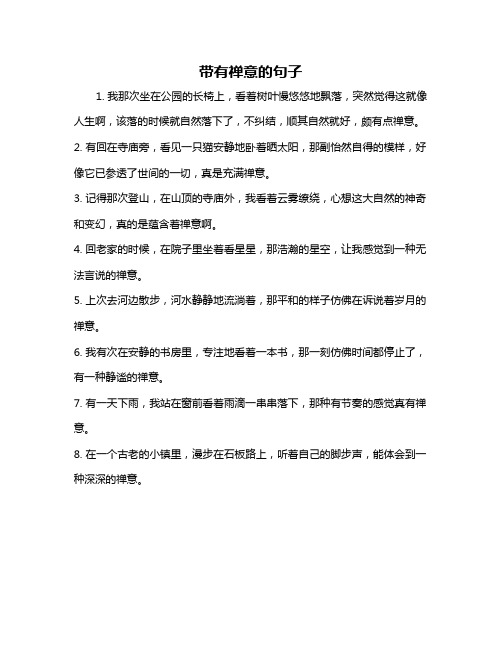 带有禅意的句子

1. 我那次坐在公园的长椅上，看着树叶慢悠悠地飘落，突然觉得这就像人生啊，该落的时候就自然落下了，不纠结，顺其自然就好，颇有点禅意。

2. 有回在寺庙旁，看见一只猫安静地卧着晒太阳，那副怡然自得的模样，好像它已参透了世间的一切，真是充满禅意。

3. 记得那次登山，在山顶的寺庙外，我看着云雾缭绕，心想这大自然的神奇和变幻，真的是蕴含着禅意啊。

4. 回老家的时候，在院子里坐着看星星，那浩瀚的星空，让我感觉到一种无法言说的禅意。

5. 上次去河边散步，河水静静地流淌着，那平和的样子仿佛在诉说着岁月的禅意。

6. 我有次在安静的书房里，专注地看着一本书，那一刻仿佛时间都停止了，有一种静谧的禅意。

7. 有一天下雨，我站在窗前看着雨滴一串串落下，那种有节奏的感觉真有禅意。

8. 在一个古老的小镇里，漫步在石板路上，听着自己的脚步声，能体会到一种深深的禅意。